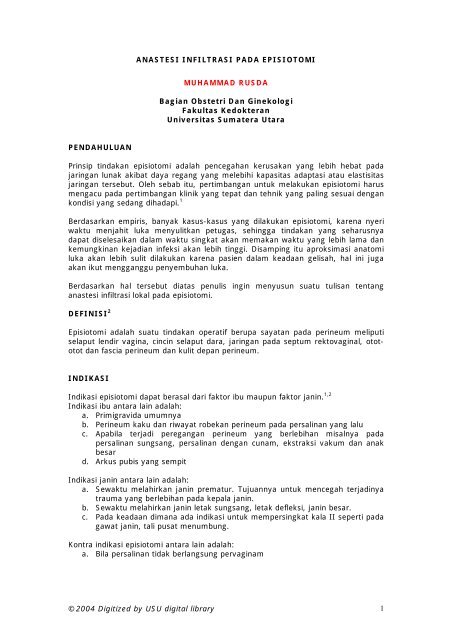 ANASTESI INFILTRASI PADA EPISIOTOMI

MUHAMMAD RUSDA

Bagian Obstetri Dan Ginekologi
Fakultas Kedokteran
Universitas Sumatera Utara

PENDAHULUAN

Prinsip tindakan episiotomi adalah pencegahan kerusakan yang lebih hebat pada jaringan lunak akibat daya regang yang melebihi kapasitas adaptasi atau elastisitas jaringan tersebut. Oleh sebab itu, pertimbangan untuk melakukan episiotomi harus mengacu pada pertimbangan klinik yang tepat dan tehnik yang paling sesuai dengan kondisi yang sedang dihadapi.$^{1}$

Berdasarkan empiris, banyak kasus-kasus yang dilakukan episiotomi, karena nyeri waktu menjahit luka menyulitkan petugas, sehingga tindakan yang seharusnya dapat diselesaikan dalam waktu singkat akan memakan waktu yang lebih lama dan kemungkinan kejadian infeksi akan lebih tinggi. Disamping itu aproksimasi anatomi luka akan lebih sulit dilakukan karena pasien dalam keadaan gelisah, hal ini juga akan ikut mengganggu penyembuhan luka.

Berdasarkan hal tersebut diatas penulis ingin menyusun suatu tulisan tentang anastesi infiltrasi lokal pada episiotomi.

DEFINISI$^{2}$

Episiotomi adalah suatu tindakan operatif berupa sayatan pada perineum meliputi selaput lendir vagina, cincin selaput dara, jaringan pada septum rektovaginal, otot-otot dan fascia perineum dan kulit depan perineum.

INDIKASI

Indikasi episiotomi dapat berasal dari faktor ibu maupun faktor janin.$^{1,2}$
Indikasi ibu antara lain adalah:
a. Primigravida umumnya
b. Perineum kaku dan riwayat robekan perineum pada persalinan yang lalu
c. Apabila terjadi peregangan perineum yang berlebihan misalnya pada persalinan sungsang, persalinan dengan cunam, ekstraksi vakum dan anak besar
d. Arkus pubis yang sempit

Indikasi janin antara lain adalah:
a. Sewaktu melahirkan janin prematur. Tujuannya untuk mencegah terjadinya trauma yang berlebihan pada kepala janin.
b. Sewaktu melahirkan janin letak sungsang, letak defleksi, janin besar.
c. Pada keadaan dimana ada indikasi untuk mempersingkat kala II seperti pada gawat janin, tali pusat menumbung.

Kontra indikasi episiotomi antara lain adalah:
a. Bila persalinan tidak berlangsung pervaginam

©2004 Digitized by USU digital library 1